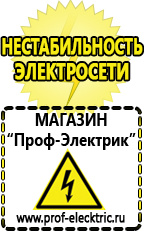 НЕСТАБИЛЬНОСТЬ ЭЛЕКТРОСЕТИ

МАГАЗИН
“Проф-Электрик”

www.prof-electric.ru